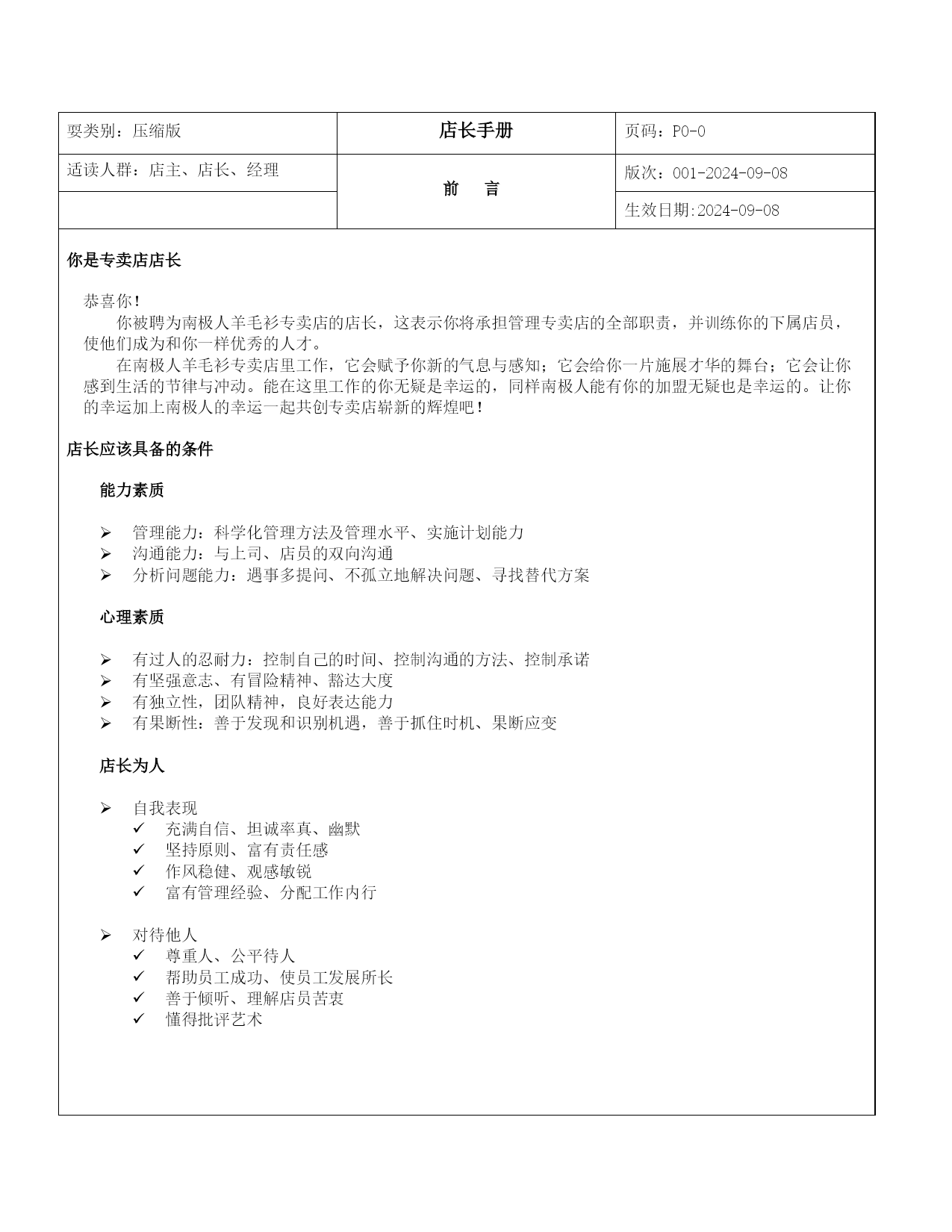 | 要类别：压缩版 | 店长手册 | 页码：P0-0 |
|---|---|---|
| 适读人群：店主、店长、经理 | 前　言 | 版次：001-2024-09-08 |
|  |  | 生效日期:2024-09-08 |

你是专卖店店长

恭喜你！

你被聘为南极人羊毛衫专卖店的店长，这表示你将承担管理专卖店的全部职责，并训练你的下属店员，使他们成为和你一样优秀的人才。

在南极人羊毛衫专卖店里工作，它会赋予你新的气息与感知；它会给你一片施展才华的舞台；它会让你感到生活的节律与冲动。能在这里工作的你无疑是幸运的，同样南极人能有你的加盟无疑也是幸运的。让你的幸运加上南极人的幸运一起共创专卖店崭新的辉煌吧！

店长应该具备的条件

能力素质

➢ 管理能力：科学化管理方法及管理水平、实施计划能力
➢ 沟通能力：与上司、店员的双向沟通
➢ 分析问题能力：遇事多提问、不孤立地解决问题、寻找替代方案

心理素质

➢ 有过人的忍耐力：控制自己的时间、控制沟通的方法、控制承诺
➢ 有坚强意志、有冒险精神、豁达大度
➢ 有独立性，团队精神，良好表达能力
➢ 有果断性：善于发现和识别机遇，善于抓住时机、果断应变

店长为人

➢ 自我表现
✓ 充满自信、坦诚率真、幽默
✓ 坚持原则、富有责任感
✓ 作风稳健、观感敏锐
✓ 富有管理经验、分配工作内行

➢ 对待他人
✓ 尊重人、公平待人
✓ 帮助员工成功、使员工发展所长
✓ 善于倾听、理解店员苦衷
✓ 懂得批评艺术